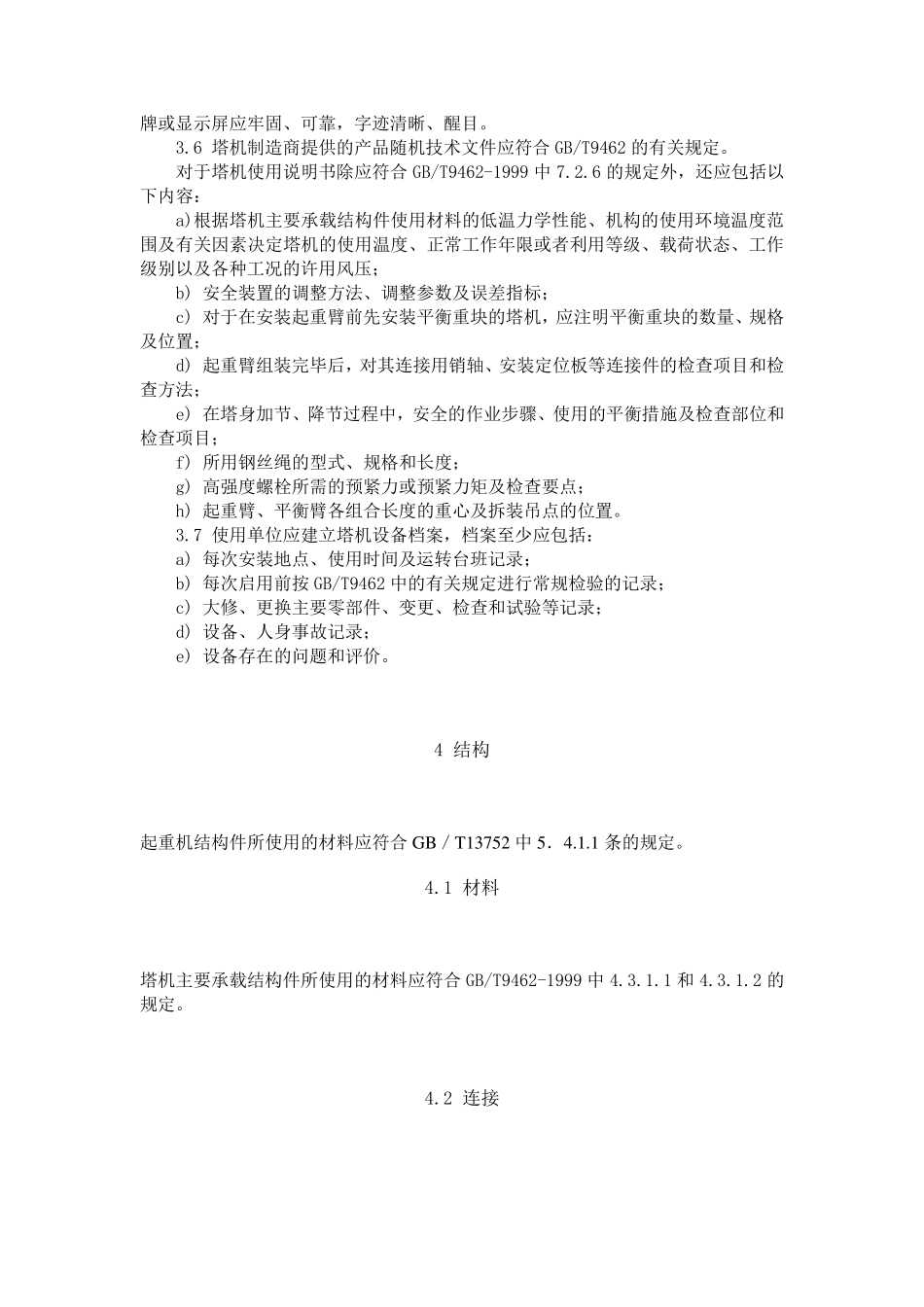 牌或显示屏应牢固、可靠，字迹清晰、醒目。

3.6 塔机制造商提供的产品随机技术文件应符合 GB/T9462 的有关规定。

对于塔机使用说明书除应符合 GB/T9462-1999 中 7.2.6 的规定外，还应包括以下内容：

a)根据塔机主要承载结构件使用材料的低温力学性能、机构的使用环境温度范围及有关因素决定塔机的使用温度、正常工作年限或者利用等级、载荷状态、工作级别以及各种工况的许用风压；

b) 安全装置的调整方法、调整参数及误差指标；

c) 对于在安装起重臂前先安装平衡重块的塔机，应注明平衡重块的数量、规格及位置；

d) 起重臂组装完毕后，对其连接用销轴、安装定位板等连接件的检查项目和检查方法；

e) 在塔身加节、降节过程中，安全的作业步骤、使用的平衡措施及检查部位和检查项目；

f) 所用钢丝绳的型式、规格和长度；

g) 高强度螺栓所需的预紧力或预紧力矩及检查要点；

h) 起重臂、平衡臂各组合长度的重心及拆装吊点的位置。

3.7 使用单位应建立塔机设备档案，档案至少应包括：

a) 每次安装地点、使用时间及运转台班记录；

b) 每次启用前按 GB/T9462 中的有关规定进行常规检验的记录；

c) 大修、更换主要零部件、变更、检查和试验等记录；

d) 设备、人身事故记录；

e) 设备存在的问题和评价。

4 结构

起重机结构件所使用的材料应符合 GB / T13752 中 5．4.1.1 条的规定。

4.1 材料

塔机主要承载结构件所使用的材料应符合 GB/T9462-1999 中 4.3.1.1 和 4.3.1.2 的规定。

4.2 连接